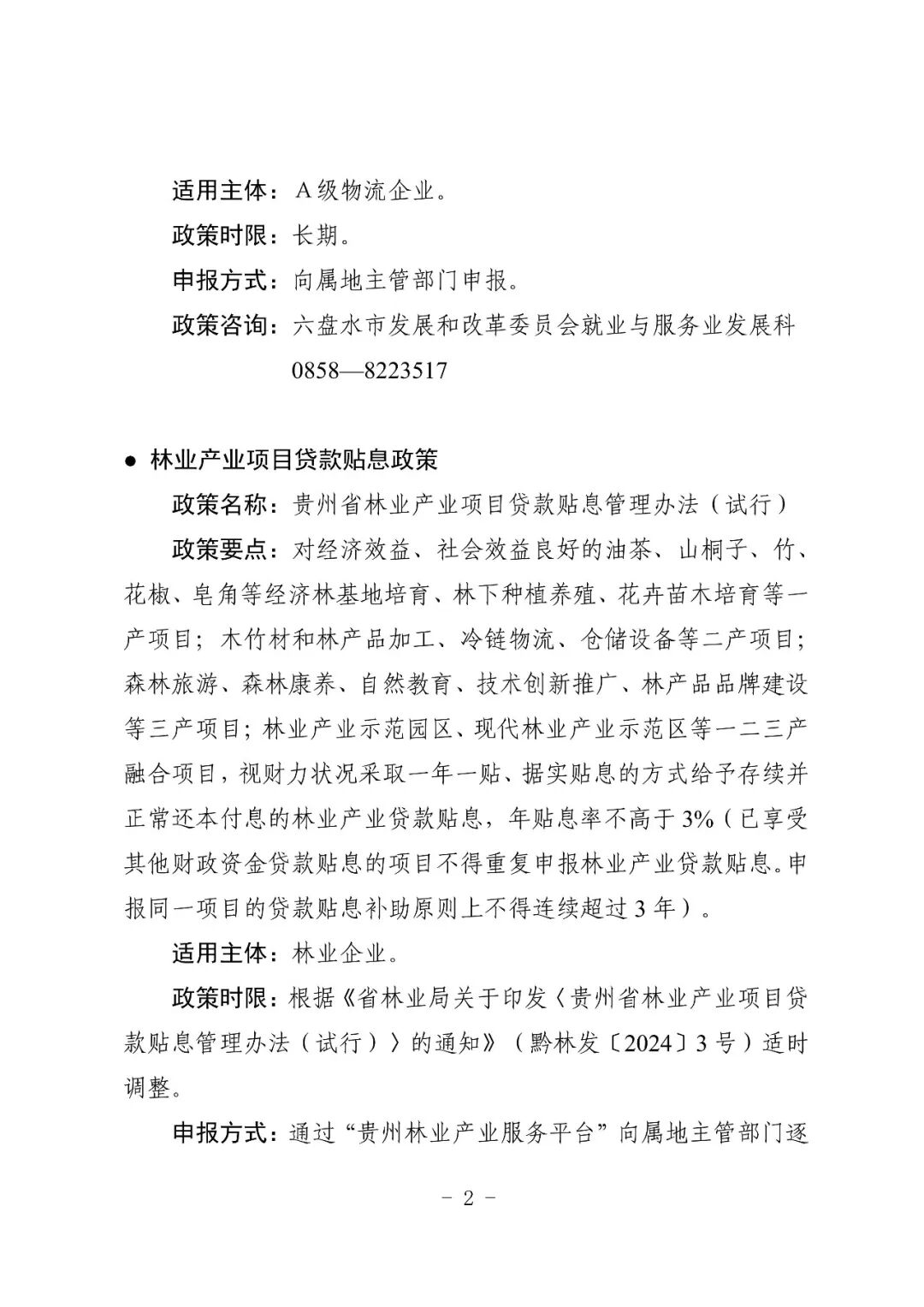 适用主体：A 级物流企业。

政策时限：长期。

申报方式：向属地主管部门申报。

政策咨询：六盘水市发展和改革委员会就业与服务业发展科 0858—8223517

● 林业产业项目贷款贴息政策

政策名称：贵州省林业产业项目贷款贴息管理办法（试行）

政策要点：对经济效益、社会效益良好的油茶、山桐子、竹、花椒、皂角等经济林基地培育、林下种植养殖、花卉苗木培育等一产项目；木竹材和林产品加工、冷链物流、仓储设备等二产项目；森林旅游、森林康养、自然教育、技术创新推广、林产品品牌建设等三产项目；林业产业示范园区、现代林业产业示范区等一二三产融合项目，视财力状况采取一年一贴、据实贴息的方式给予存续并正常还本付息的林业产业贷款贴息，年贴息率不高于 3%（已享受其他财政资金贷款贴息的项目不得重复申报林业产业贷款贴息。申报同一项目的贷款贴息补助原则上不得连续超过 3 年）。

适用主体：林业企业。

政策时限：根据《省林业局关于印发〈贵州省林业产业项目贷款贴息管理办法（试行）〉的通知》（黔林发〔2024〕3 号）适时调整。

申报方式：通过“贵州林业产业服务平台”向属地主管部门逐

- 2 -